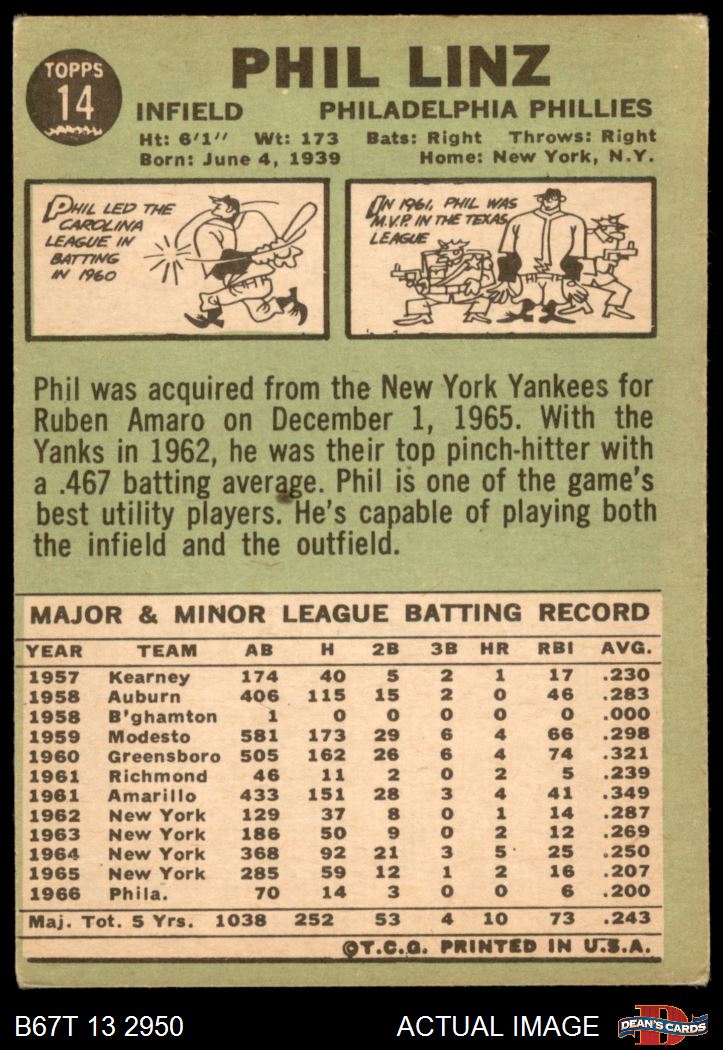 TOPPS
14

PHIL LINZ

INFIELD PHILADELPHIA PHILLIES

Ht: 6'1" Wt: 173 Bats: Right Throws: Right
Born: June 4, 1939 Home: New York, N.Y.

PHIL LED THE CAROLINA LEAGUE IN BATTING IN 1960

IN 1961, PHIL WAS M.V.P. IN THE TEXAS LEAGUE

Phil was acquired from the New York Yankees for Ruben Amaro on December 1, 1965. With the Yanks in 1962, he was their top pinch-hitter with a .467 batting average. Phil is one of the game's best utility players. He's capable of playing both the infield and the outfield.

MAJOR & MINOR LEAGUE BATTING RECORD

| YEAR | TEAM | AB | H | 2B | 3B | HR | RBI | AVG. |
|---|---|---|---|---|---|---|---|---|
| 1957 | Kearney | 174 | 40 | 5 | 2 | 1 | 17 | .230 |
| 1958 | Auburn | 406 | 115 | 15 | 2 | 0 | 46 | .283 |
| 1958 | B'ghamton | 1 | 0 | 0 | 0 | 0 | 0 | .000 |
| 1959 | Modesto | 581 | 173 | 29 | 6 | 4 | 66 | .298 |
| 1960 | Greensboro | 505 | 162 | 26 | 6 | 4 | 74 | .321 |
| 1961 | Richmond | 46 | 11 | 2 | 0 | 2 | 5 | .239 |
| 1961 | Amarillo | 433 | 151 | 28 | 3 | 4 | 41 | .349 |
| 1962 | New York | 129 | 37 | 8 | 0 | 1 | 14 | .287 |
| 1963 | New York | 186 | 50 | 9 | 0 | 2 | 12 | .269 |
| 1964 | New York | 368 | 92 | 21 | 3 | 5 | 25 | .250 |
| 1965 | New York | 285 | 59 | 12 | 1 | 2 | 16 | .207 |
| 1966 | Phila. | 70 | 14 | 3 | 0 | 0 | 6 | .200 |
| Maj. Tot. 5 Yrs. | | 1038 | 252 | 53 | 4 | 10 | 73 | .243 |

©T.C.G. PRINTED IN U.S.A.

B67T 13 2950 ACTUAL IMAGE DEAN'S CARDS